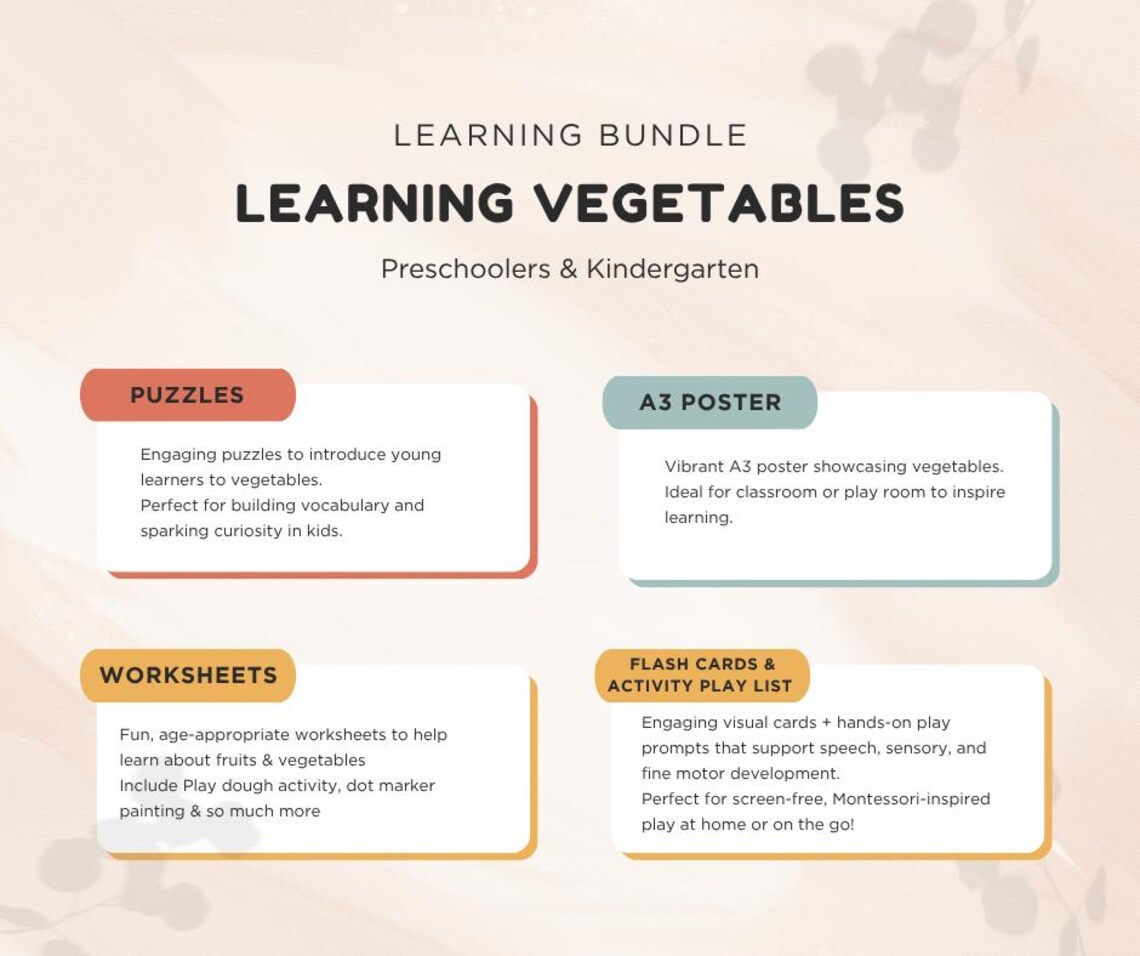 LEARNING BUNDLE

LEARNING VEGETABLES

Preschoolers & Kindergarten

PUZZLES

Engaging puzzles to introduce young learners to vegetables.
Perfect for building vocabulary and sparking curiosity in kids.

A3 POSTER

Vibrant A3 poster showcasing vegetables. Ideal for classroom or play room to inspire learning.

WORKSHEETS

Fun, age-appropriate worksheets to help learn about fruits & vegetables
Include Play dough activity, dot marker painting & so much more

FLASH CARDS & ACTIVITY PLAY LIST

Engaging visual cards + hands-on play prompts that support speech, sensory, and fine motor development.
Perfect for screen-free, Montessori-inspired play at home or on the go!